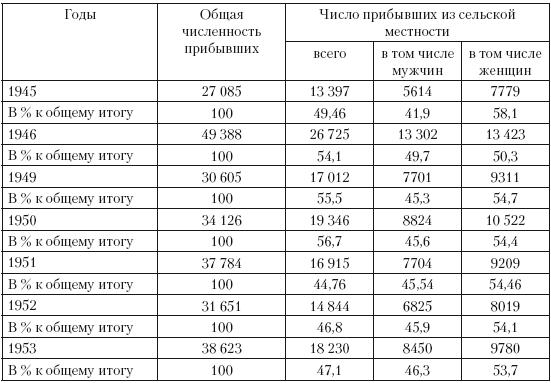 | Годы | Общая численность прибывших | Число прибывших из сельской местности | | |
|---|---|---|---|---|
| | | всего | в том числе мужчин | в том числе женщин |
| 1945 | 27 085 | 13 397 | 5614 | 7779 |
| В % к общему итогу | 100 | 49,46 | 41,9 | 58,1 |
| 1946 | 49 388 | 26 725 | 13 302 | 13 423 |
| В % к общему итогу | 100 | 54,1 | 49,7 | 50,3 |
| 1949 | 30 605 | 17 012 | 7701 | 9311 |
| В % к общему итогу | 100 | 55,5 | 45,3 | 54,7 |
| 1950 | 34 126 | 19 346 | 8824 | 10 522 |
| В % к общему итогу | 100 | 56,7 | 45,6 | 54,4 |
| 1951 | 37 784 | 16 915 | 7704 | 9209 |
| В % к общему итогу | 100 | 44,76 | 45,54 | 54,46 |
| 1952 | 31 651 | 14 844 | 6825 | 8019 |
| В % к общему итогу | 100 | 46,8 | 45,9 | 54,1 |
| 1953 | 38 623 | 18 230 | 8450 | 9780 |
| В % к общему итогу | 100 | 47,1 | 46,3 | 53,7 |